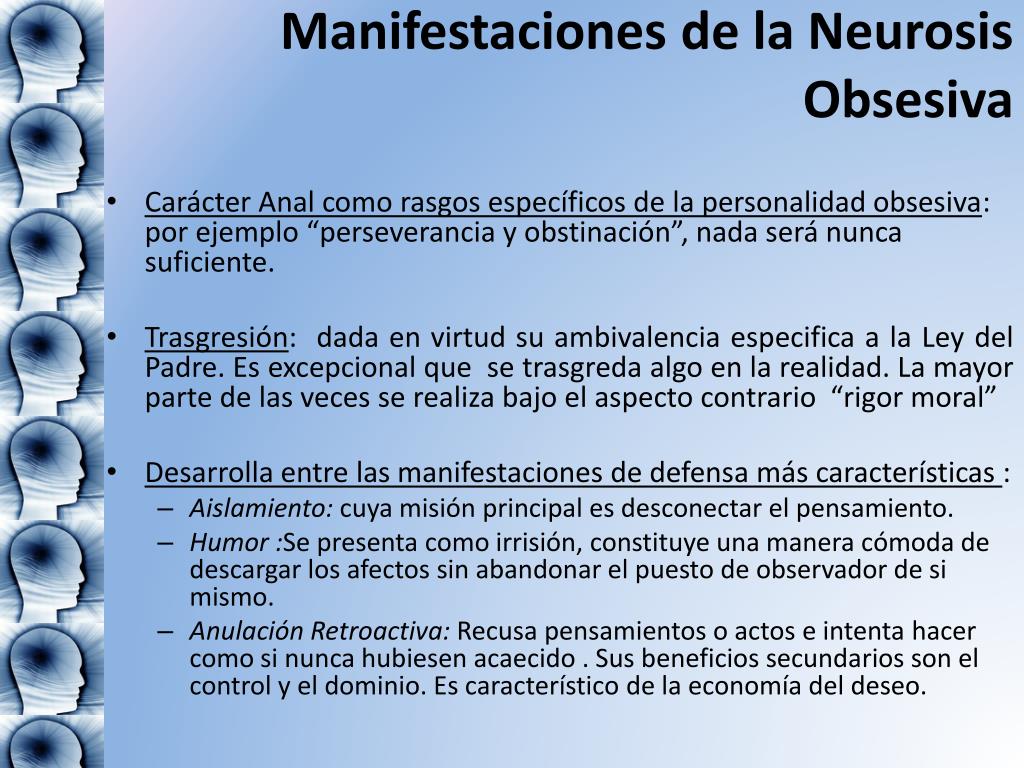 Manifestaciones de la Neurosis Obsesiva

• Carácter Anal como rasgos específicos de la personalidad obsesiva: por ejemplo “perseverancia y obstinación”, nada será nunca suficiente.

• Trasgresión: dada en virtud su ambivalencia especifica a la Ley del Padre. Es excepcional que se trasgreda algo en la realidad. La mayor parte de las veces se realiza bajo el aspecto contrario “rigor moral”

• Desarrolla entre las manifestaciones de defensa más características :
– Aislamiento: cuya misión principal es desconectar el pensamiento.
– Humor :Se presenta como irrisión, constituye una manera cómoda de descargar los afectos sin abandonar el puesto de observador de si mismo.
– Anulación Retroactiva: Recusa pensamientos o actos e intenta hacer como si nunca hubiesen acaecido . Sus beneficios secundarios son el control y el dominio. Es característico de la economía del deseo.